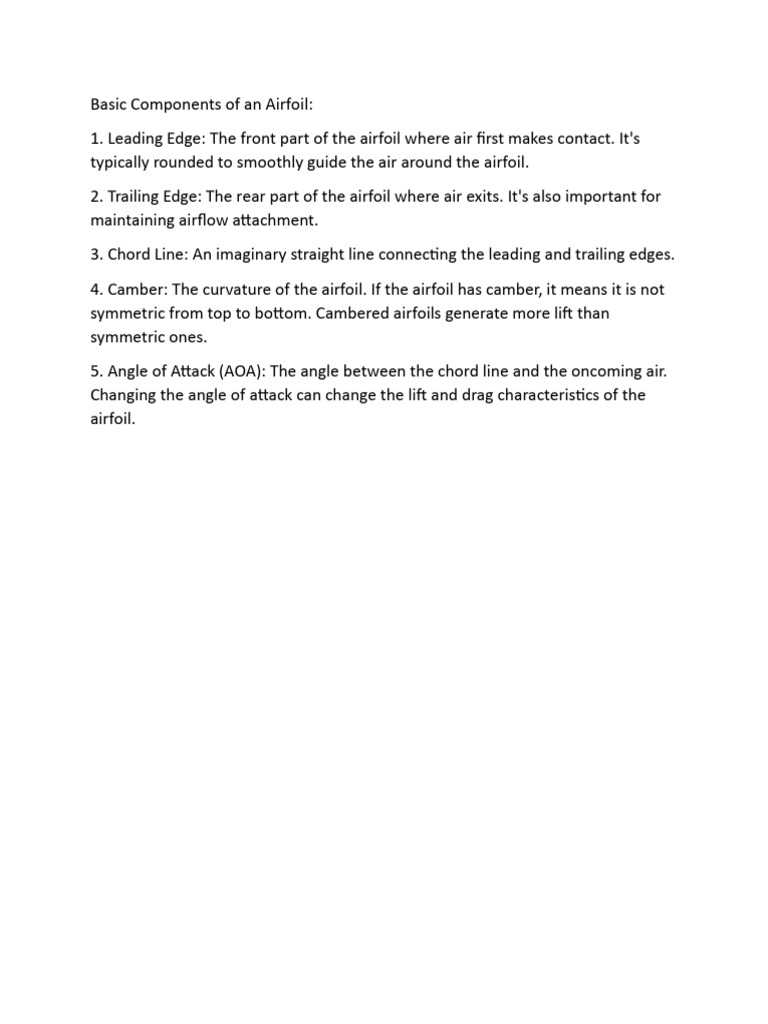 Basic Components of an Airfoil:

1. Leading Edge: The front part of the airfoil where air first makes contact. It's typically rounded to smoothly guide the air around the airfoil.

2. Trailing Edge: The rear part of the airfoil where air exits. It's also important for maintaining airflow attachment.

3. Chord Line: An imaginary straight line connecting the leading and trailing edges.

4. Camber: The curvature of the airfoil. If the airfoil has camber, it means it is not symmetric from top to bottom. Cambered airfoils generate more lift than symmetric ones.

5. Angle of Attack (AOA): The angle between the chord line and the oncoming air. Changing the angle of attack can change the lift and drag characteristics of the airfoil.